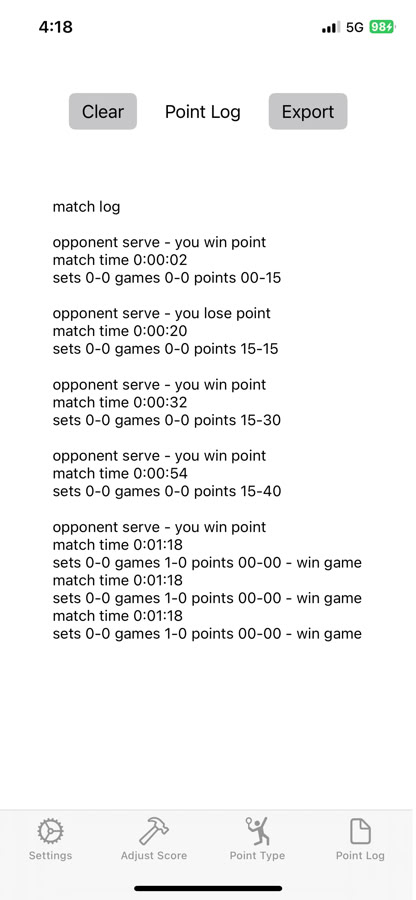 4:18 5G 98

Clear Point Log Export

match log

opponent serve - you win point
match time 0:00:02
sets 0-0 games 0-0 points 00-15

opponent serve - you lose point
match time 0:00:20
sets 0-0 games 0-0 points 15-15

opponent serve - you win point
match time 0:00:32
sets 0-0 games 0-0 points 15-30

opponent serve - you win point
match time 0:00:54
sets 0-0 games 0-0 points 15-40

opponent serve - you win point
match time 0:01:18
sets 0-0 games 1-0 points 00-00 - win game
match time 0:01:18
sets 0-0 games 1-0 points 00-00 - win game
match time 0:01:18
sets 0-0 games 1-0 points 00-00 - win game

Settings Adjust Score Point Type Point Log